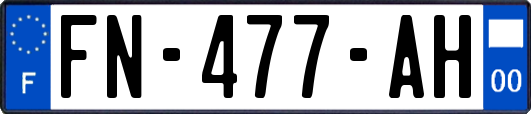 F

FN-477-AH

00